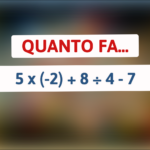 QUANTO FA...

$5 \times (-2) + 8 \div 4 - 7$